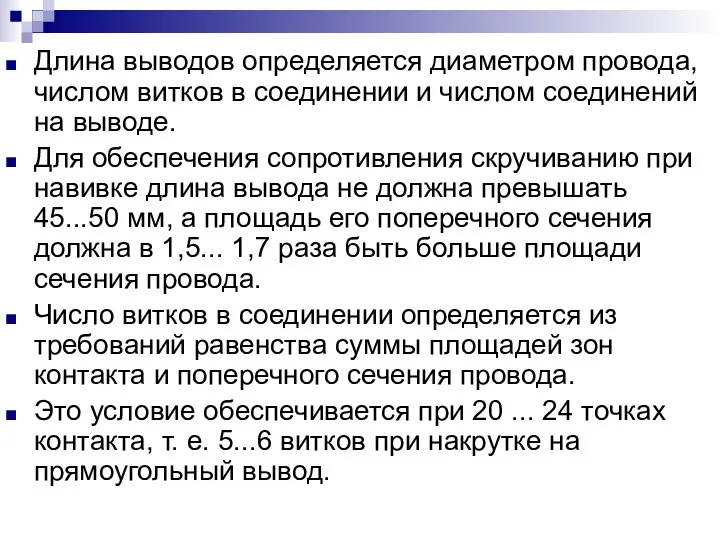 Длина выводов определяется диаметром провода, числом витков в соединении и числом соединений на выводе.

Для обеспечения сопротивления скручиванию при навивке длина вывода не должна превышать 45...50 мм, а площадь его поперечного сечения должна в 1,5... 1,7 раза быть больше площади сечения провода.

Число витков в соединении определяется из требований равенства суммы площадей зон контакта и поперечного сечения провода.

Это условие обеспечивается при 20 ... 24 точках контакта, т. е. 5...6 витков при накрутке на прямоугольный вывод.